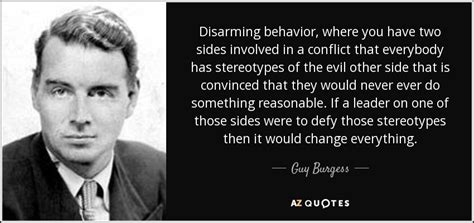 Disarming behavior, where you have two sides involved in a conflict that everybody has stereotypes of the evil other side that is convinced that they would never ever do something reasonable. If a leader on one of those sides were to defy those stereotypes then it would change everything.

— Guy Burgess —

AZ QUOTES